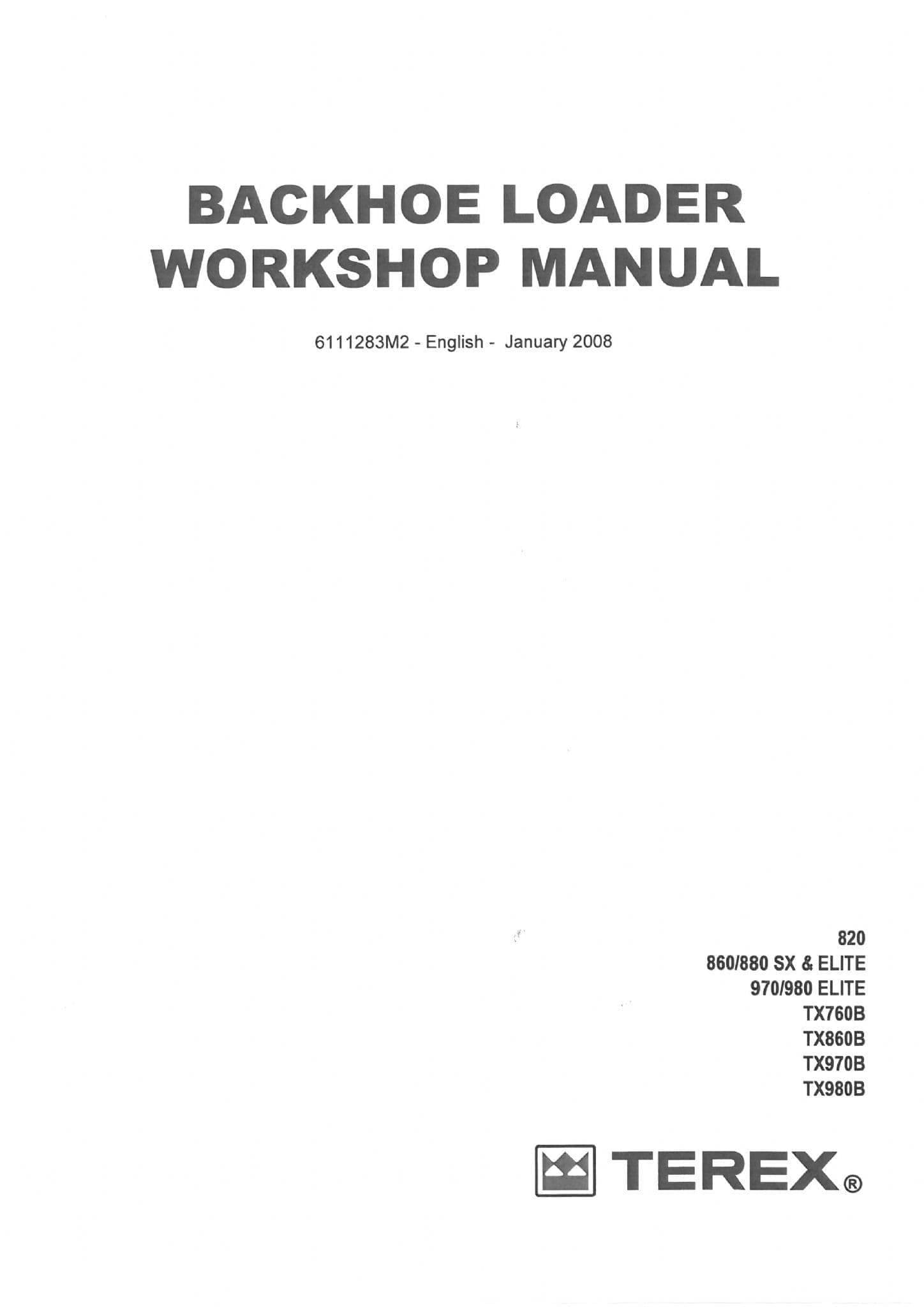 BACKHOE LOADER
WORKSHOP MANUAL

6111283M2 - English - January 2008

820
860/880 SX & ELITE
970/980 ELITE
TX760B
TX860B
TX970B
TX980B

TEREX®